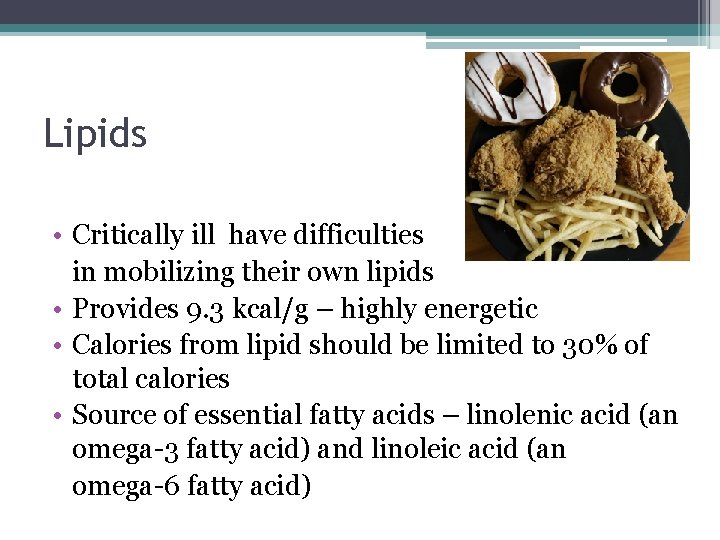 Lipids

• Critically ill  have difficulties in mobilizing their own lipids
• Provides 9.3 kcal/g – highly energetic
• Calories from lipid should be limited to 30% of total calories
• Source of essential fatty acids – linolenic acid (an omega-3 fatty acid) and linoleic acid (an omega-6 fatty acid)